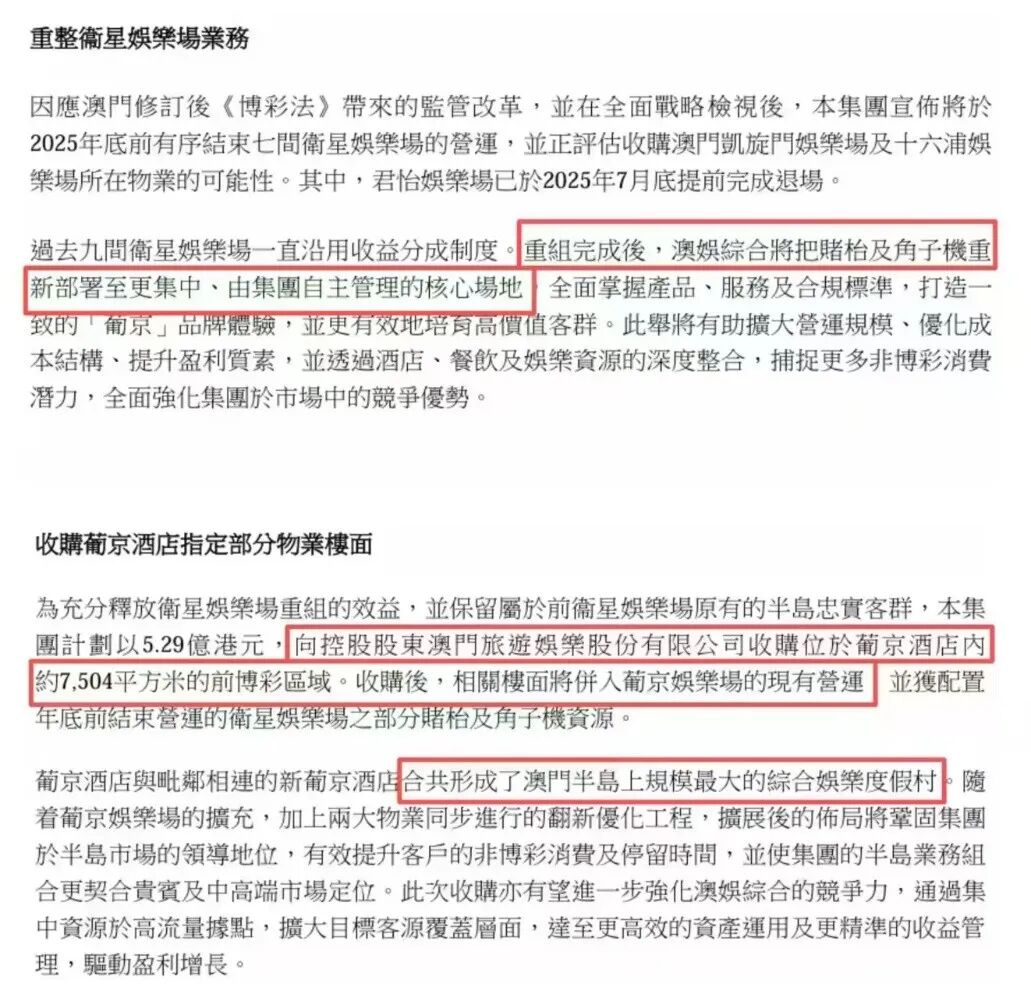 重整衛星娛樂場業務

因應澳門修訂後《博彩法》帶來的監管改革，並在全面戰略檢視後，本集團宣佈將於2025年底前有序結束七間衛星娛樂場的營運，並正評估收購澳門凱旋門娛樂場及十六浦娛樂場所在物業的可能性。其中，君怡娛樂場已於2025年7月底提前完成退場。

過去九間衛星娛樂場一直沿用收益分成制度。重組完成後，澳娛綜合將把賭枱及角子機重新部署至更集中、由集團自主管理的核心場地，全面掌握產品、服務及合規標準，打造一致的「葡京」品牌體驗，並更有效地培育高價值客群。此舉將有助擴大營運規模、優化成本結構、提升盈利質素，並透過酒店、餐飲及娛樂資源的深度整合，捕捉更多非博彩消費潛力，全面強化集團於市場中的競爭優勢。

收購葡京酒店指定部分物業樓面

為充分釋放衛星娛樂場重組的效益，並保留屬於前衛星娛樂場原有的半島忠實客群，本集團計劃以5.29億港元，向控股股東澳門旅遊娛樂股份有限公司收購位於葡京酒店內約7,504平方米的前博彩區域。收購後，相關樓面將併入葡京娛樂場的現有營運，並獲配置年底前結束營運的衛星娛樂場之部分賭枱及角子機資源。

葡京酒店與毗鄰相連的新葡京酒店合共形成了澳門半島上規模最大的綜合娛樂度假村。隨着葡京娛樂場的擴充，加上兩大物業同步進行的翻新優化工程，擴展後的佈局將鞏固集團於半島市場的領導地位，有效提升客戶的非博彩消費及停留時間，並使集團的半島業務組合更契合貴賓及中高端市場定位。此次收購亦有望進一步強化澳娛綜合的競爭力，通過集中資源於高流量據點，擴大目標客源覆蓋層面，達至更高效的資產運用及更精準的收益管理，驅動盈利增長。